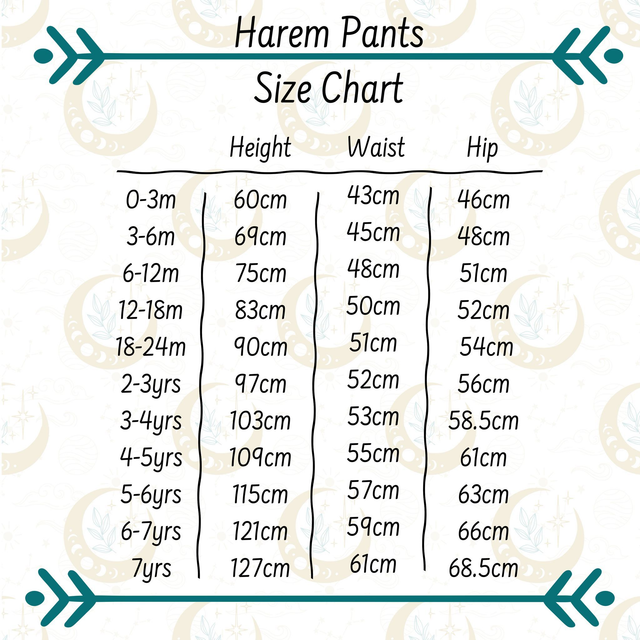 Harem Pants
Size Chart

| | Height | Waist | Hip |
|---|---|---|---|
| 0-3m | 60cm | 43cm | 46cm |
| 3-6m | 69cm | 45cm | 48cm |
| 6-12m | 75cm | 48cm | 51cm |
| 12-18m | 83cm | 50cm | 52cm |
| 18-24m | 90cm | 51cm | 54cm |
| 2-3yrs | 97cm | 52cm | 56cm |
| 3-4yrs | 103cm | 53cm | 58.5cm |
| 4-5yrs | 109cm | 55cm | 61cm |
| 5-6yrs | 115cm | 57cm | 63cm |
| 6-7yrs | 121cm | 59cm | 66cm |
| 7yrs | 127cm | 61cm | 68.5cm |